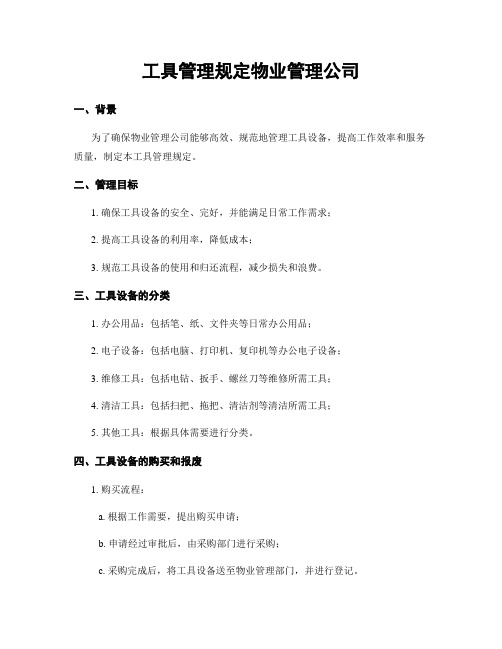 工具管理规定物业管理公司

一、背景

为了确保物业管理公司能够高效、规范地管理工具设备，提高工作效率和服务质量，制定本工具管理规定。

二、管理目标

1. 确保工具设备的安全、完好，并能满足日常工作需求；

2. 提高工具设备的利用率，降低成本；

3. 规范工具设备的使用和归还流程，减少损失和浪费。

三、工具设备的分类

1. 办公用品：包括笔、纸、文件夹等日常办公用品；

2. 电子设备：包括电脑、打印机、复印机等办公电子设备；

3. 维修工具：包括电钻、扳手、螺丝刀等维修所需工具；

4. 清洁工具：包括扫把、拖把、清洁剂等清洁所需工具；

5. 其他工具：根据具体需要进行分类。

四、工具设备的购买和报废

1. 购买流程：

a. 根据工作需要，提出购买申请；

b. 申请经过审批后，由采购部门进行采购；

c. 采购完成后，将工具设备送至物业管理部门，并进行登记。